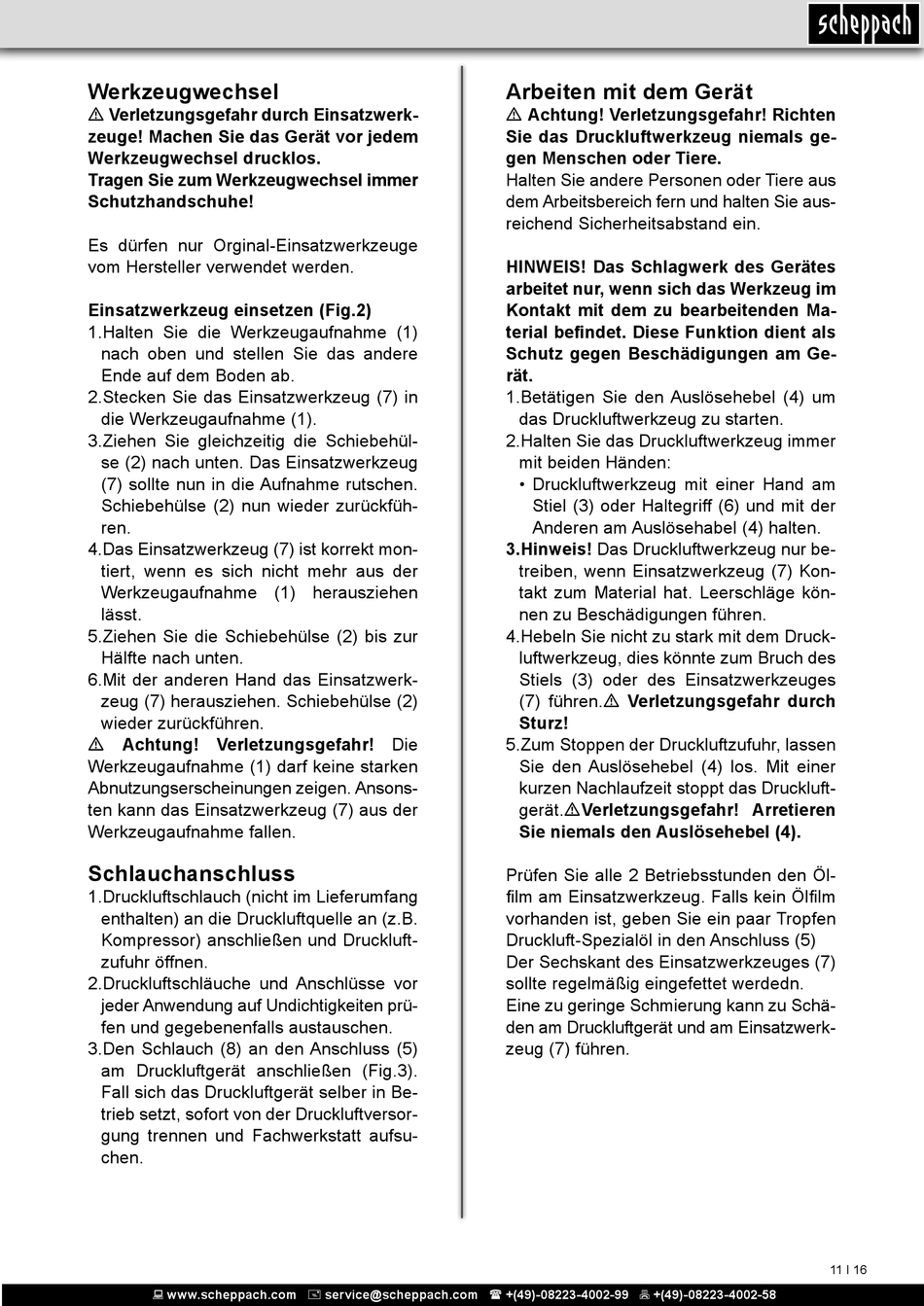 scheppach

Werkzeugwechsel
⚠ Verletzungsgefahr durch Einsatzwerkzeuge! Machen Sie das Gerät vor jedem Werkzeugwechsel drucklos.
Tragen Sie zum Werkzeugwechsel immer Schutzhandschuhe!

Es dürfen nur Orginal-Einsatzwerkzeuge vom Hersteller verwendet werden.

Einsatzwerkzeug einsetzen (Fig.2)
1.Halten Sie die Werkzeugaufnahme (1) nach oben und stellen Sie das andere Ende auf dem Boden ab.
2.Stecken Sie das Einsatzwerkzeug (7) in die Werkzeugaufnahme (1).
3.Ziehen Sie gleichzeitig die Schiebehülse (2) nach unten. Das Einsatzwerkzeug (7) sollte nun in die Aufnahme rutschen. Schiebehülse (2) nun wieder zurückführen.
4.Das Einsatzwerkzeug (7) ist korrekt montiert, wenn es sich nicht mehr aus der Werkzeugaufnahme (1) herausziehen lässt.
5.Ziehen Sie die Schiebehülse (2) bis zur Hälfte nach unten.
6.Mit der anderen Hand das Einsatzwerkzeug (7) herausziehen. Schiebehülse (2) wieder zurückführen.
⚠ Achtung! Verletzungsgefahr! Die Werkzeugaufnahme (1) darf keine starken Abnutzungserscheinungen zeigen. Ansonsten kann das Einsatzwerkzeug (7) aus der Werkzeugaufnahme fallen.

Schlauchanschluss
1.Druckluftschlauch (nicht im Lieferumfang enthalten) an die Druckluftquelle an (z.B. Kompressor) anschließen und Druckluftzufuhr öffnen.
2.Druckluftschläuche und Anschlüsse vor jeder Anwendung auf Undichtigkeiten prüfen und gegebenenfalls austauschen.
3.Den Schlauch (8) an den Anschluss (5) am Druckluftgerät anschließen (Fig.3). Fall sich das Druckluftgerät selber in Betrieb setzt, sofort von der Druckluftversorgung trennen und Fachwerkstatt aufsuchen.

Arbeiten mit dem Gerät
⚠ Achtung! Verletzungsgefahr! Richten Sie das Druckluftwerkzeug niemals gegen Menschen oder Tiere.
Halten Sie andere Personen oder Tiere aus dem Arbeitsbereich fern und halten Sie ausreichend Sicherheitsabstand ein.

HINWEIS! Das Schlagwerk des Gerätes arbeitet nur, wenn sich das Werkzeug im Kontakt mit dem zu bearbeitenden Material befindet. Diese Funktion dient als Schutz gegen Beschädigungen am Gerät.
1.Betätigen Sie den Auslösehebel (4) um das Druckluftwerkzeug zu starten.
2.Halten Sie das Druckluftwerkzeug immer mit beiden Händen:
• Druckluftwerkzeug mit einer Hand am Stiel (3) oder Haltegriff (6) und mit der Anderen am Auslösehabel (4) halten.
3.Hinweis! Das Druckluftwerkzeug nur betreiben, wenn Einsatzwerkzeug (7) Kontakt zum Material hat. Leerschläge können zu Beschädigungen führen.
4.Hebeln Sie nicht zu stark mit dem Druckluftwerkzeug, dies könnte zum Bruch des Stiels (3) oder des Einsatzwerkzeuges (7) führen.⚠ Verletzungsgefahr durch Sturz!
5.Zum Stoppen der Druckluftzufuhr, lassen Sie den Auslösehebel (4) los. Mit einer kurzen Nachlaufzeit stoppt das Druckluftgerät.⚠Verletzungsgefahr! Arretieren Sie niemals den Auslösehebel (4).

Prüfen Sie alle 2 Betriebsstunden den Ölfilm am Einsatzwerkzeug. Falls kein Ölfilm vorhanden ist, geben Sie ein paar Tropfen Druckluft-Spezialöl in den Anschluss (5)
Der Sechskant des Einsatzwerkzeuges (7) sollte regelmäßig eingefettet werdedn.
Eine zu geringe Schmierung kann zu Schäden am Druckluftgerät und am Einsatzwerkzeug (7) führen.

11 I 16

www.scheppach.com service@scheppach.com +(49)-08223-4002-99 +(49)-08223-4002-58